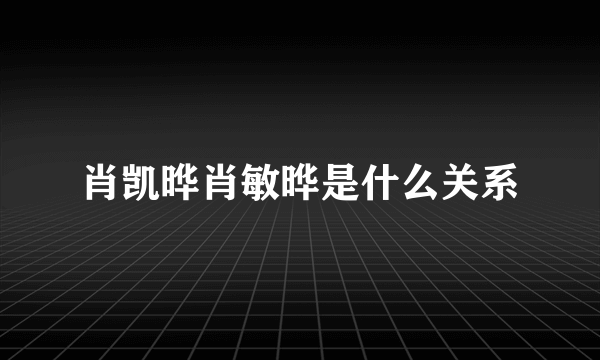 肖凯晔肖敏晔是什么关系